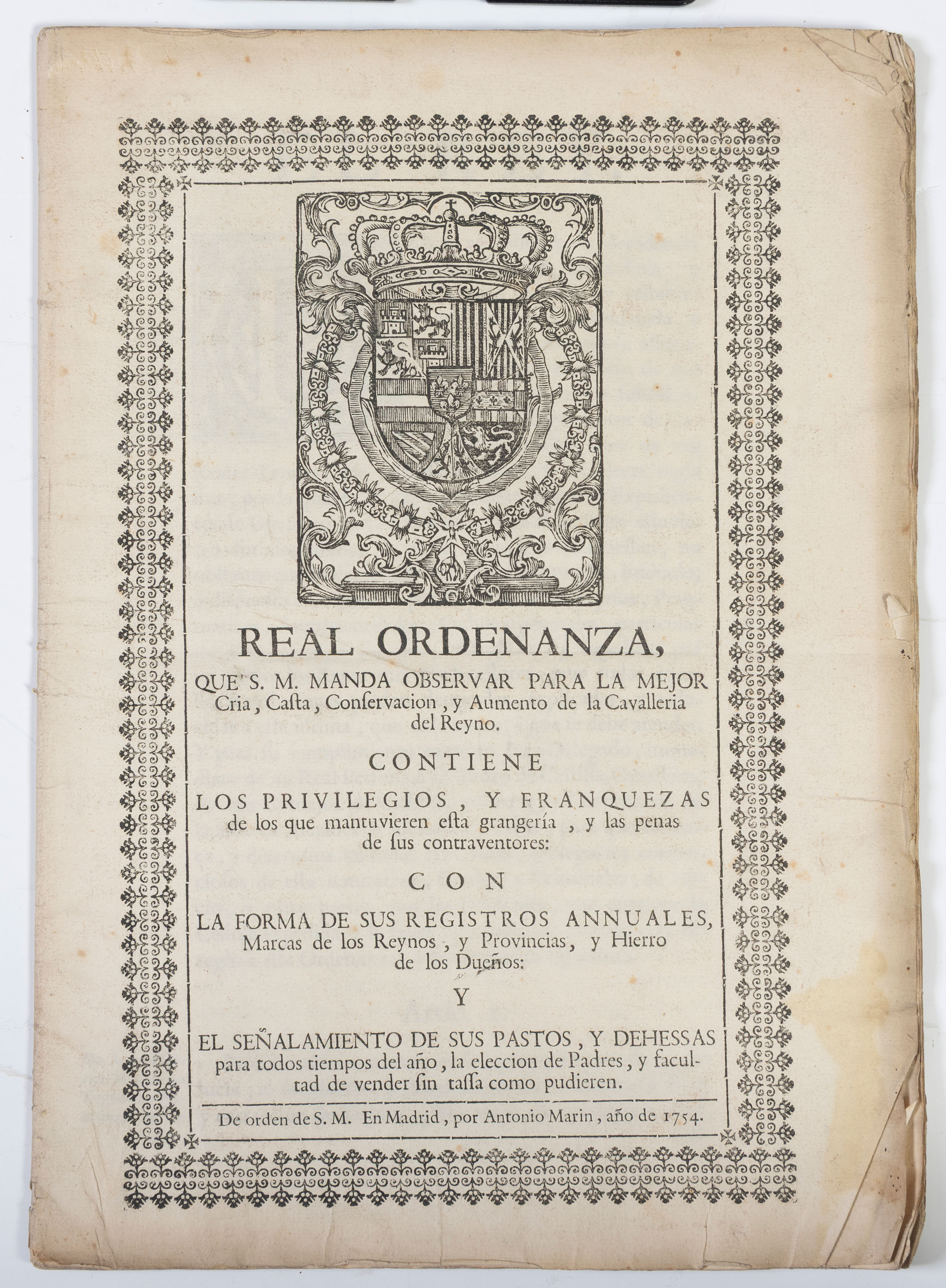 REAL ORDENANZA,

QUE S. M. MANDA OBSERVAR PARA LA MEJOR Cria, Caſta, Conſervacion, y Aumento de la Cavalleria del Reyno.

CONTIENE

LOS PRIVILEGIOS, Y FRANQUEZAS de los que mantuvieren eſta grangería, y las penas de ſus contraventores:

CON

LA FORMA DE SUS REGISTROS ANNUALES, Marcas de los Reynos, y Provincias, y Hierro de los Dueños:

Y

EL SEÑALAMIENTO DE SUS PASTOS, Y DEHESSAS para todos tiempos del año, la eleccion de Padres, y facultad de vender ſin taſſa como pudieren.

De orden de S. M. En Madrid, por Antonio Marin, año de 1754.